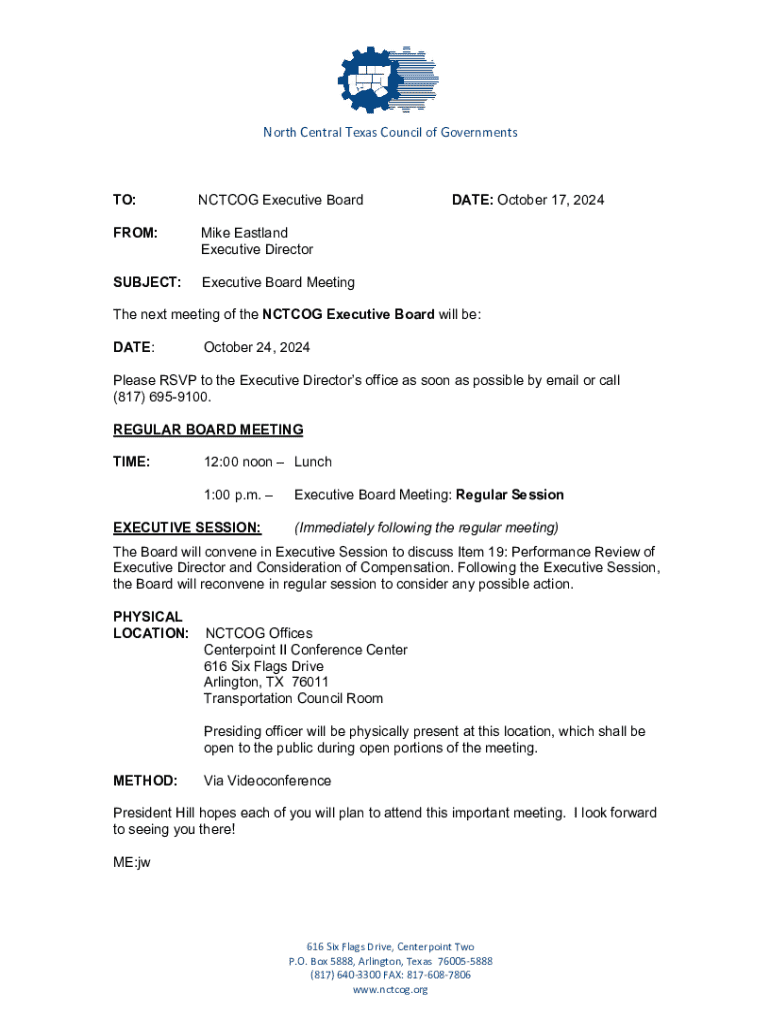 North Central Texas Council of Governments

TO: NCTCOG Executive Board DATE: October 17, 2024

FROM: Mike Eastland
Executive Director

SUBJECT: Executive Board Meeting

The next meeting of the NCTCOG Executive Board will be:

DATE: October 24, 2024

Please RSVP to the Executive Director's office as soon as possible by email or call (817) 695-9100.

REGULAR BOARD MEETING

TIME: 12:00 noon – Lunch

1:00 p.m. – Executive Board Meeting: Regular Session

EXECUTIVE SESSION: (Immediately following the regular meeting)

The Board will convene in Executive Session to discuss Item 19: Performance Review of Executive Director and Consideration of Compensation. Following the Executive Session, the Board will reconvene in regular session to consider any possible action.

PHYSICAL LOCATION: NCTCOG Offices
Centerpoint II Conference Center
616 Six Flags Drive
Arlington, TX 76011
Transportation Council Room

Presiding officer will be physically present at this location, which shall be open to the public during open portions of the meeting.

METHOD: Via Videoconference

President Hill hopes each of you will plan to attend this important meeting. I look forward to seeing you there!

ME:jw

616 Six Flags Drive, Centerpoint Two
P.O. Box 5888, Arlington, Texas 76005-5888
(817) 640-3300 FAX: 817-608-7806
www.nctcog.org